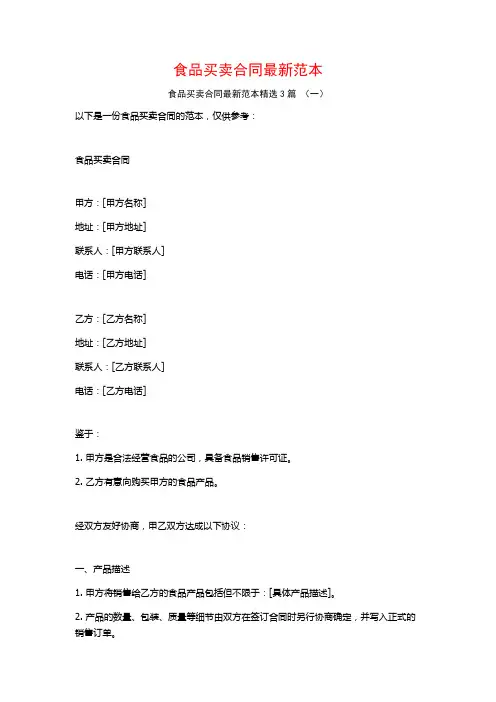 食品买卖合同最新范本

食品买卖合同最新范本精选 3 篇 （一）

以下是一份食品买卖合同的范本，仅供参考：

食品买卖合同

甲方：[甲方名称]

地址：[甲方地址]

联系人：[甲方联系人]

电话：[甲方电话]

乙方：[乙方名称]

地址：[乙方地址]

联系人：[乙方联系人]

电话：[乙方电话]

鉴于：

1. 甲方是合法经营食品的公司，具备食品销售许可证。

2. 乙方有意向购买甲方的食品产品。

经双方友好协商，甲乙双方达成以下协议：

一、产品描述

1. 甲方将销售给乙方的食品产品包括但不限于：[具体产品描述]。

2. 产品的数量、包装、质量等细节由双方在签订合同时另行协商确定，并写入正式的销售订单。